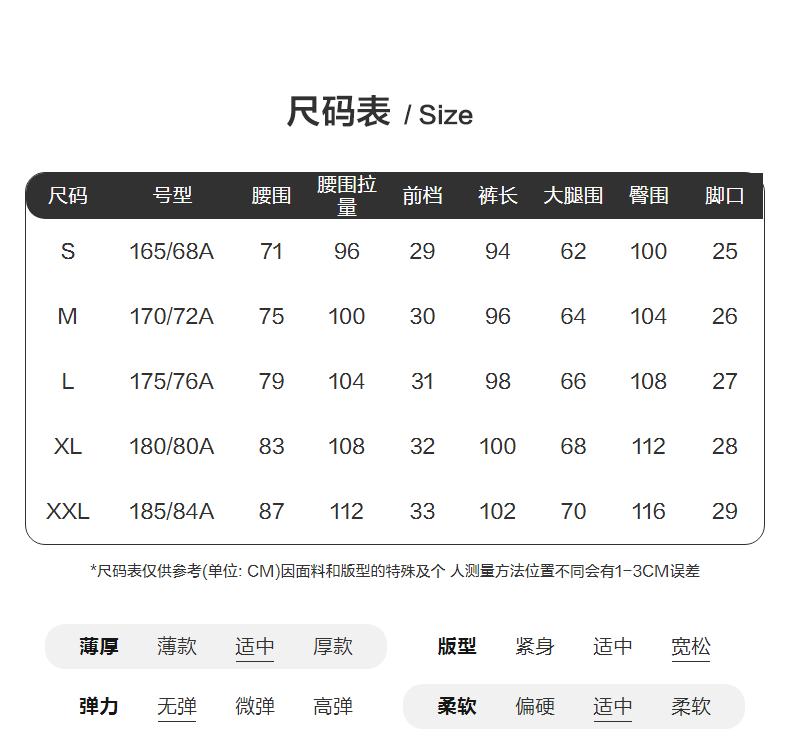 尺码表 / Size

| 尺码 | 号型 | 腰围 | 腰围拉量 | 前档 | 裤长 | 大腿围 | 臀围 | 脚口 |
|---|---|---|---|---|---|---|---|---|
| S | 165/68A | 71 | 96 | 29 | 94 | 62 | 100 | 25 |
| M | 170/72A | 75 | 100 | 30 | 96 | 64 | 104 | 26 |
| L | 175/76A | 79 | 104 | 31 | 98 | 66 | 108 | 27 |
| XL | 180/80A | 83 | 108 | 32 | 100 | 68 | 112 | 28 |
| XXL | 185/84A | 87 | 112 | 33 | 102 | 70 | 116 | 29 |

*尺码表仅供参考(单位: CM)因面料和版型的特殊及个 人测量方法位置不同会有1-3CM误差

薄厚 薄款 适中 厚款

版型 紧身 适中 宽松

弹力 无弹 微弹 高弹

柔软 偏硬 适中 柔软